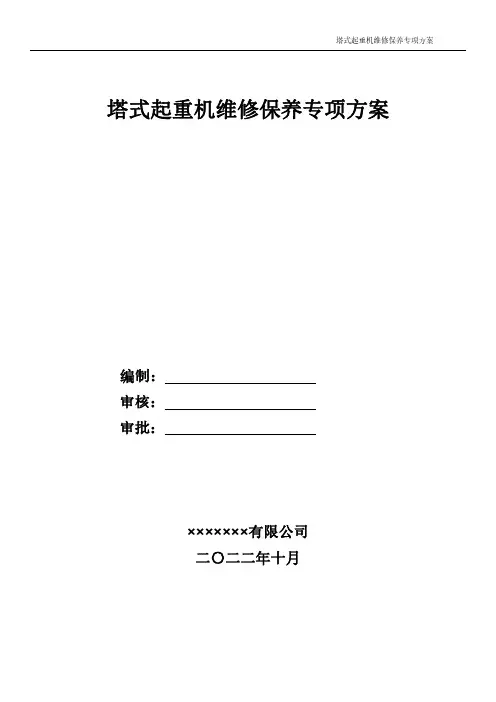 塔式起重机维修保养专项方案

塔式起重机维修保养专项方案

编制：

审核：

审批：

×××××××有限公司

二〇二二年十月